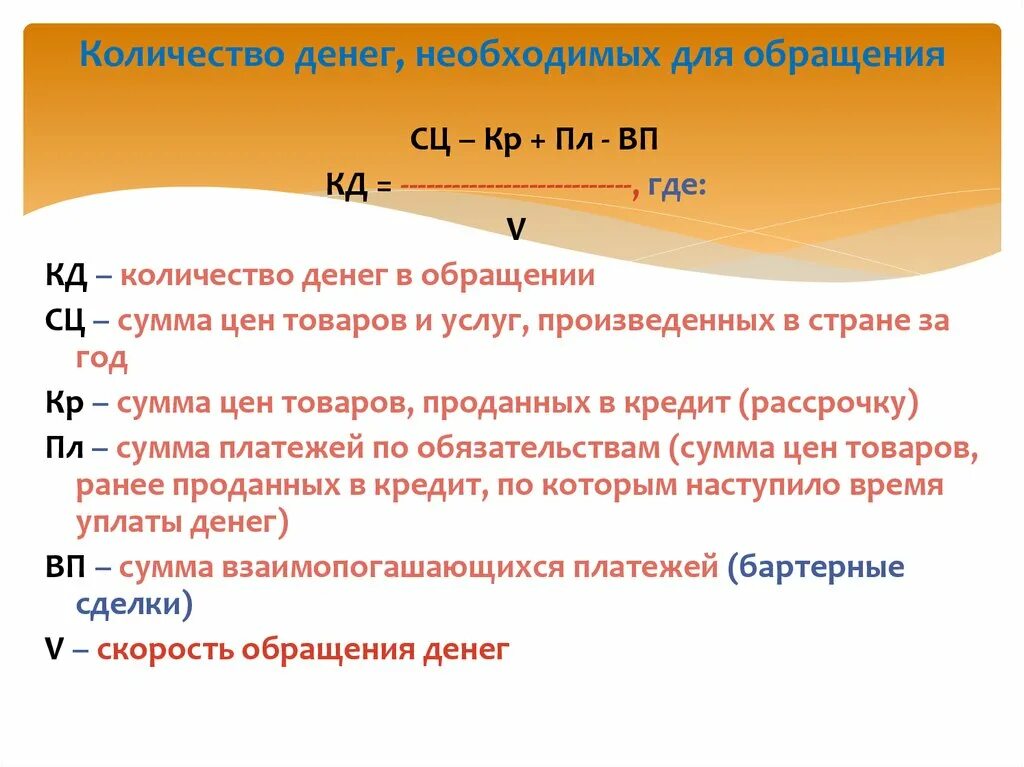 Количество денег, необходимых для обращения

СЦ – Кр + Пл - ВП
КД = ------------------------, где:
V

КД – количество денег в обращении

СЦ – сумма цен товаров и услуг, произведенных в стране за год

Кр – сумма цен товаров, проданных в кредит (рассрочку)

Пл – сумма платежей по обязательствам (сумма цен товаров, ранее проданных в кредит, по которым наступило время уплаты денег)

ВП – сумма взаимопогашающихся платежей (бартерные сделки)

V – скорость обращения денег